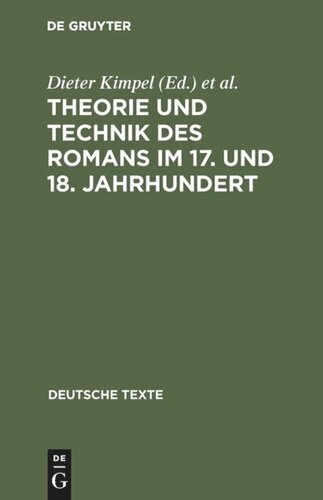 DE GRUYTER

Dieter Kimpel (Ed.) et al.

THEORIE UND TECHNIK DES ROMANS IM 17. UND 18. JAHRHUNDERT

DEUTSCHE TEXTE

DE
G